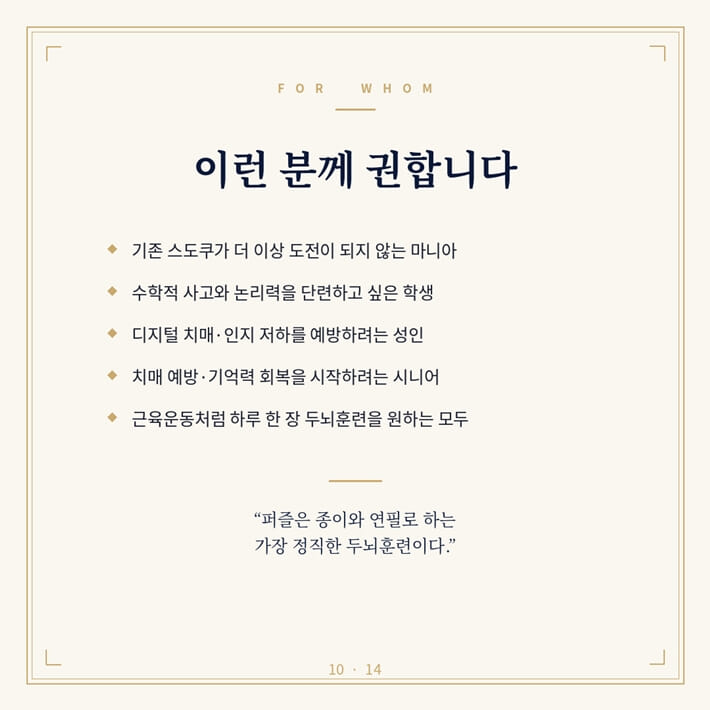 FOR WHOM

이런 분께 권합니다

◆ 기존 스도쿠가 더 이상 도전이 되지 않는 마니아

◆ 수학적 사고와 논리력을 단련하고 싶은 학생

◆ 디지털 치매·인지 저하를 예방하려는 성인

◆ 치매 예방·기억력 회복을 시작하려는 시니어

◆ 근육운동처럼 하루 한 장 두뇌훈련을 원하는 모두

“퍼즐은 종이와 연필로 하는 가장 정직한 두뇌훈련이다.”

10 · 14